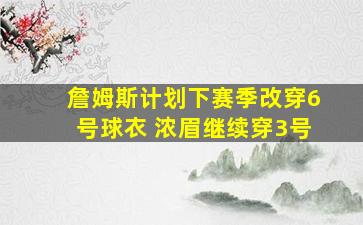 詹姆斯计划下赛季改穿6号球衣 浓眉继续穿3号